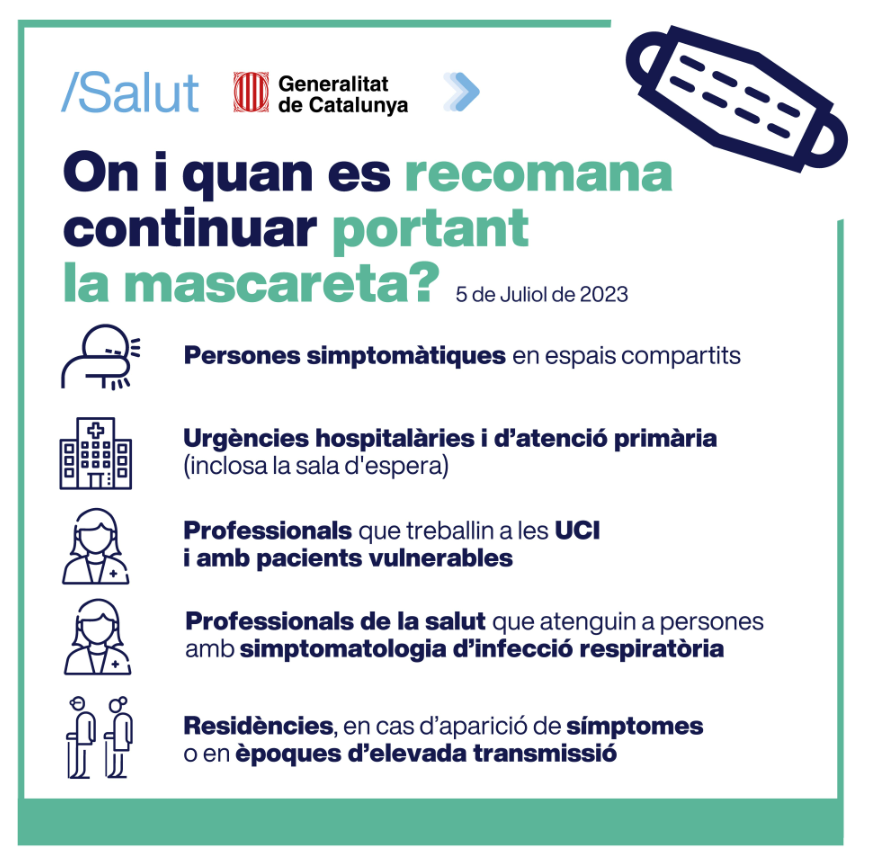 /Salut

Generalitat
de Catalunya

On i quan es recomana continuar portant la mascareta?

5 de Juliol de 2023

Persones simptomàtiques en espais compartits

Urgències hospitalàries i d'atenció primària
(inclosa la sala d'espera)

Professionals que treballin a les UCI
i amb pacients vulnerables

Professionals de la salut que atenguin a persones
amb simptomatologia d'infecció respiratòria

Residències, en cas d'aparició de símptomes
o en èpoques d'elevada transmissió